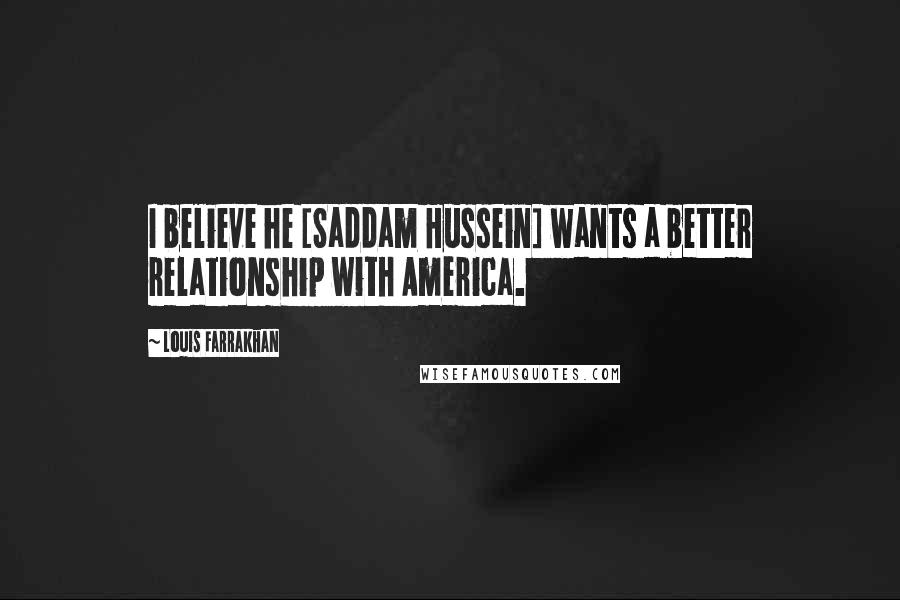 I BELIEVE HE [SADDAM HUSSEIN] WANTS A BETTER RELATIONSHIP WITH AMERICA.

~ LOUIS FARRAKHAN

WISEFAMOUSQUOTES.COM